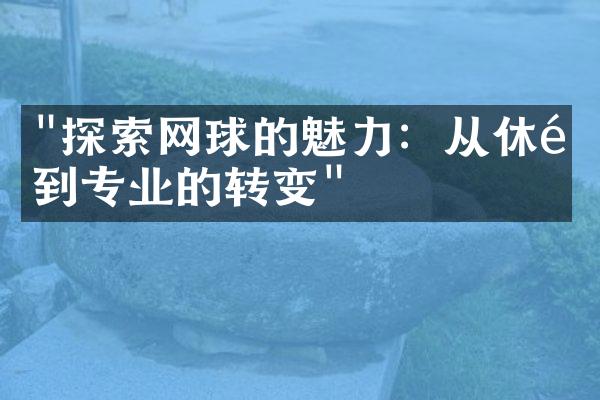 "探索网球的魅力：从休é到专业的转变"